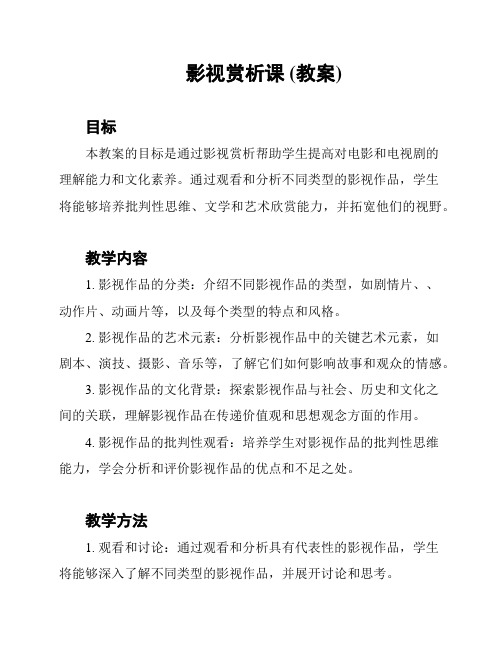 影视赏析课 (教案)

目标

本教案的目标是通过影视赏析帮助学生提高对电影和电视剧的理解能力和文化素养。通过观看和分析不同类型的影视作品，学生将能够培养批判性思维、文学和艺术欣赏能力，并拓宽他们的视野。

教学内容

1. 影视作品的分类：介绍不同影视作品的类型，如剧情片、、动作片、动画片等，以及每个类型的特点和风格。

2. 影视作品的艺术元素：分析影视作品中的关键艺术元素，如剧本、演技、摄影、音乐等，了解它们如何影响故事和观众的情感。

3. 影视作品的文化背景：探索影视作品与社会、历史和文化之间的关联，理解影视作品在传递价值观和思想观念方面的作用。

4. 影视作品的批判性观看：培养学生对影视作品的批判性思维能力，学会分析和评价影视作品的优点和不足之处。

教学方法

1. 观看和讨论：通过观看和分析具有代表性的影视作品，学生将能够深入了解不同类型的影视作品，并展开讨论和思考。